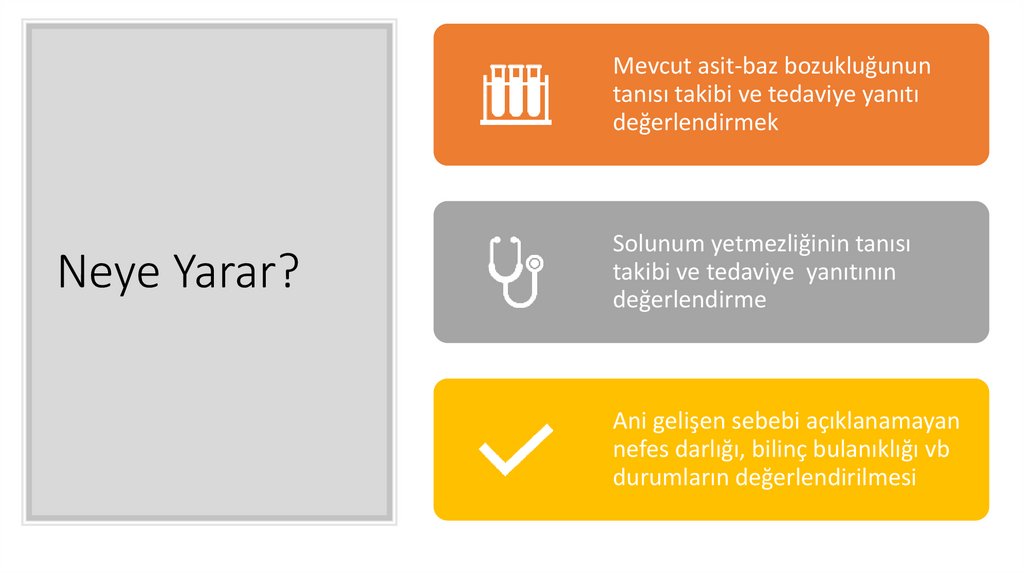 Neye Yarar?

Mevcut asit-baz bozukluğunun tanısı takibi ve tedaviye yanıtı değerlendirmek

Solunum yetmezliğinin tanısı takibi ve tedaviye yanıtının değerlendirme

Ani gelişen sebebi açıklanamayan nefes darlığı, bilinç bulanıklığı vb durumların değerlendirilmesi